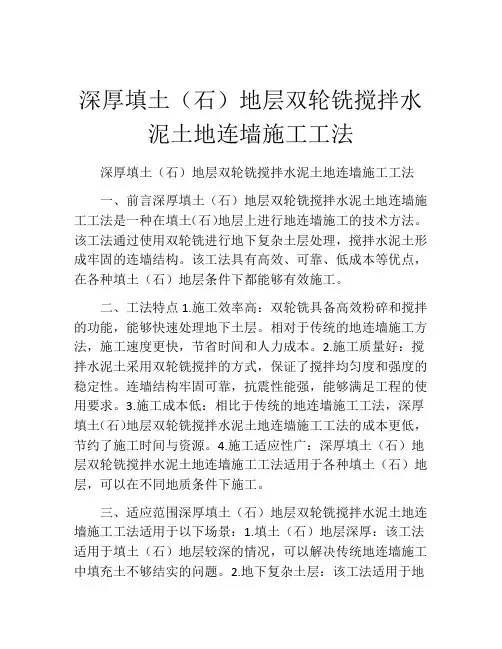 深厚填土（石）地层双轮铣搅拌水泥土地连墙施工工法

深厚填土（石）地层双轮铣搅拌水泥土地连墙施工工法

一、前言深厚填土（石）地层双轮铣搅拌水泥土地连墙施工工法是一种在填土(石)地层上进行地连墙施工的技术方法。该工法通过使用双轮铣进行地下复杂土层处理，搅拌水泥土形成牢固的连墙结构。该工法具有高效、可靠、低成本等优点，在各种填土（石）地层条件下都能够有效施工。

二、工法特点 1.施工效率高：双轮铣具备高效粉碎和搅拌的功能，能够快速处理地下土层。相对于传统的地连墙施工方法，施工速度更快，节省时间和人力成本。2.施工质量好：搅拌水泥土采用双轮铣搅拌的方式，保证了搅拌均匀度和强度的稳定性。连墙结构牢固可靠，抗震性能强，能够满足工程的使用要求。3.施工成本低：相比于传统的地连墙施工工法，深厚填土(石)地层双轮铣搅拌水泥土地连墙施工工法的成本更低，节约了施工时间与资源。4.施工适应性广：深厚填土（石）地层双轮铣搅拌水泥土地连墙施工工法适用于各种填土（石）地层，可以在不同地质条件下施工。

三、适应范围深厚填土（石）地层双轮铣搅拌水泥土地连墙施工工法适用于以下场景：1.填土（石）地层深厚：该工法适用于填土（石）地层较深的情况，可以解决传统地连墙施工中填充土不够结实的问题。2.地下复杂土层：该工法适用于地